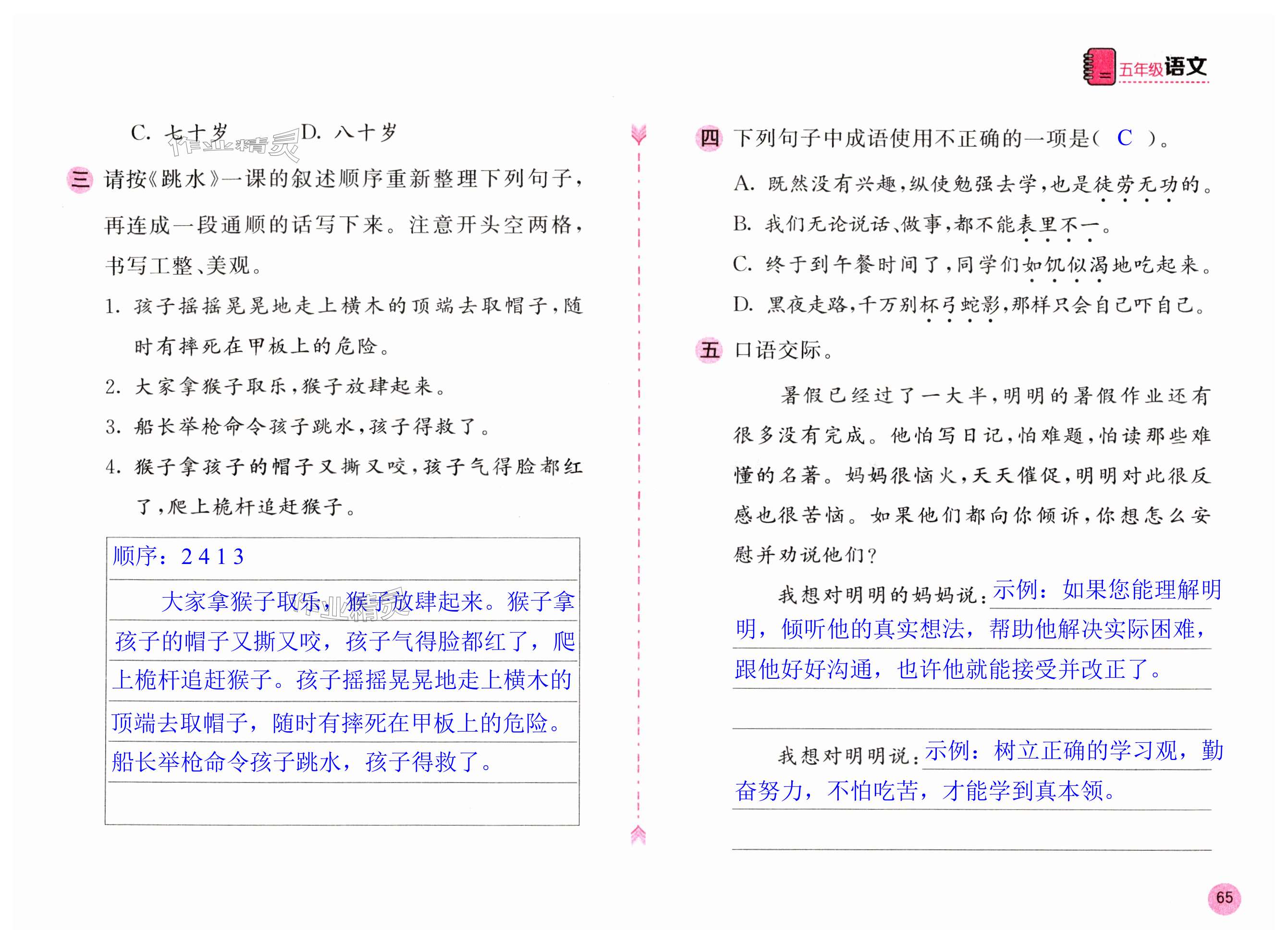 五年级语文

C. 七十岁　　D. 八十岁

作业精灵

三 请按《跳水》一课的叙述顺序重新整理下列句子，再连成一段通顺的话写下来。注意开头空两格，书写工整、美观。

1. 孩子摇摇晃晃地走上横木的顶端去取帽子，随时有摔死在甲板上的危险。

2. 大家拿猴子取乐，猴子放肆起来。

3. 船长举枪命令孩子跳水，孩子得救了。

4. 猴子拿孩子的帽子又撕又咬，孩子气得脸都红了，爬上桅杆追赶猴子。

顺序：2 4 1 3

大家拿猴子取乐，猴子放肆起来。猴子拿孩子的帽子又撕又咬，孩子气得脸都红了，爬上桅杆追赶猴子。孩子摇摇晃晃地走上横木的顶端去取帽子，随时有摔死在甲板上的危险。船长举枪命令孩子跳水，孩子得救了。

作业精灵

四 下列句子中成语使用不正确的一项是（ C ）。

A. 既然没有兴趣，纵使勉强去学，也是徒劳无功的。

B. 我们无论说话、做事，都不能表里不一。

C. 终于到午餐时间了，同学们如饥似渴地吃起来。

D. 黑夜走路，千万别杯弓蛇影，那样只会自己吓自己。

五 口语交际。

暑假已经过了一大半，明明的暑假作业还有很多没有完成。他怕写日记，怕难题，怕读那些难懂的名著。妈妈很恼火，天天催促，明明对此很反感也很苦恼。如果他们都向你倾诉，你想怎么安慰并劝说他们？

我想对明明的妈妈说：示例：如果您能理解明明，倾听他的真实想法，帮助他解决实际困难，跟他好好沟通，也许他就能接受并改正了。

我想对明明说：示例：树立正确的学习观，勤奋努力，不怕吃苦，才能学到真本领。

65